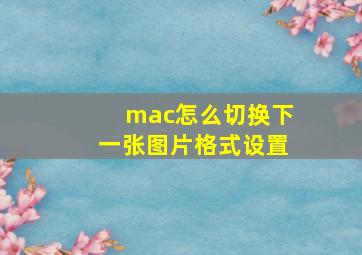 mac怎么切换下一张图片格式设置